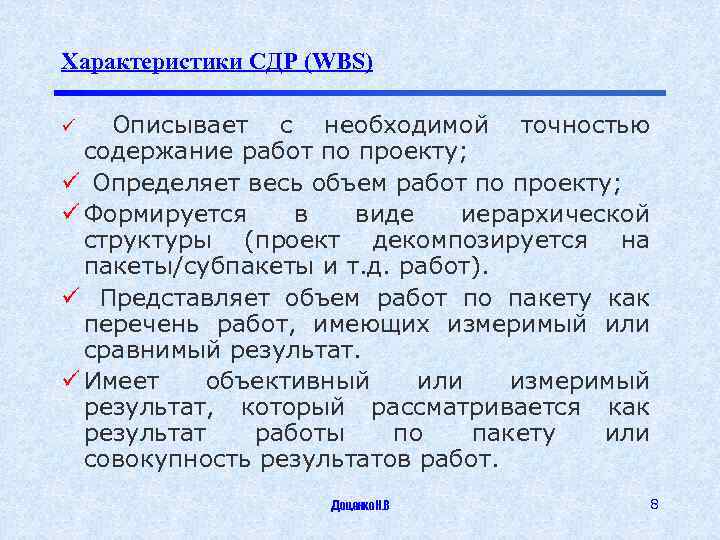 Характеристики СДР (WBS)

✓ Описывает с необходимой точностью содержание работ по проекту;

✓ Определяет весь объем работ по проекту;

✓ Формируется в виде иерархической структуры (проект декомпозируется на пакеты/субпакеты и т.д. работ).

✓ Представляет объем работ по пакету как перечень работ, имеющих измеримый или сравнимый результат.

✓ Имеет объективный или измеримый результат, который рассматривается как результат работы по пакету или совокупность результатов работ.

Доценко Н.В

8